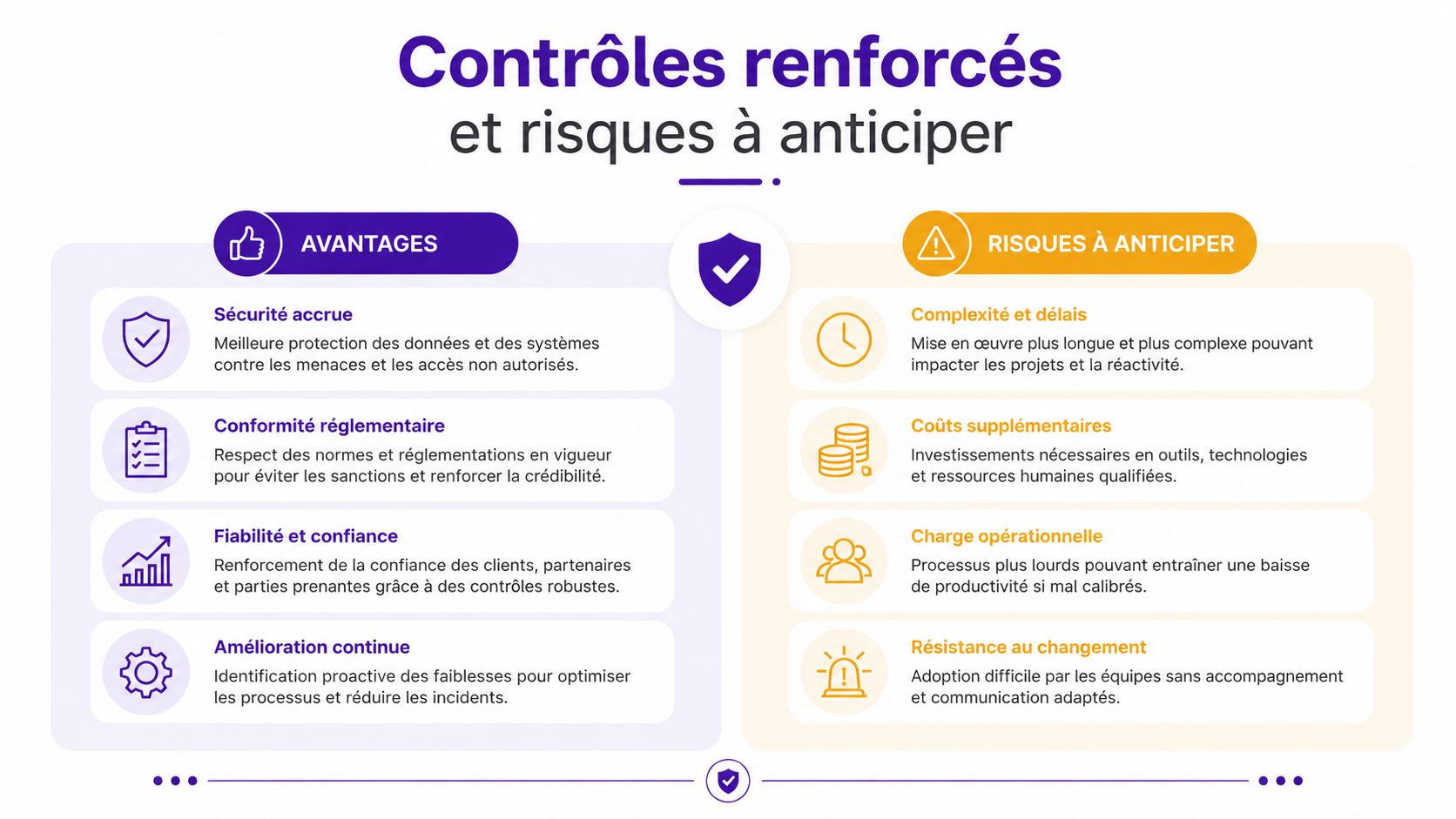 Contrôles renforcés
et risques à anticiper

AVANTAGES

Sécurité accrue
Meilleure protection des données et des systèmes contre les menaces et les accès non autorisés.

Conformité réglementaire
Respect des normes et réglementations en vigueur pour éviter les sanctions et renforcer la crédibilité.

Fiabilité et confiance
Renforcement de la confiance des clients, partenaires et parties prenantes grâce à des contrôles robustes.

Amélioration continue
Identification proactive des faiblesses pour optimiser les processus et réduire les incidents.

RISQUES À ANTICIPER

Complexité et délais
Mise en œuvre plus longue et plus complexe pouvant impacter les projets et la réactivité.

Coûts supplémentaires
Investissements nécessaires en outils, technologies et ressources humaines qualifiées.

Charge opérationnelle
Processus plus lourds pouvant entraîner une baisse de productivité si mal calibrés.

Résistance au changement
Adoption difficile par les équipes sans accompagnement et communication adaptés.